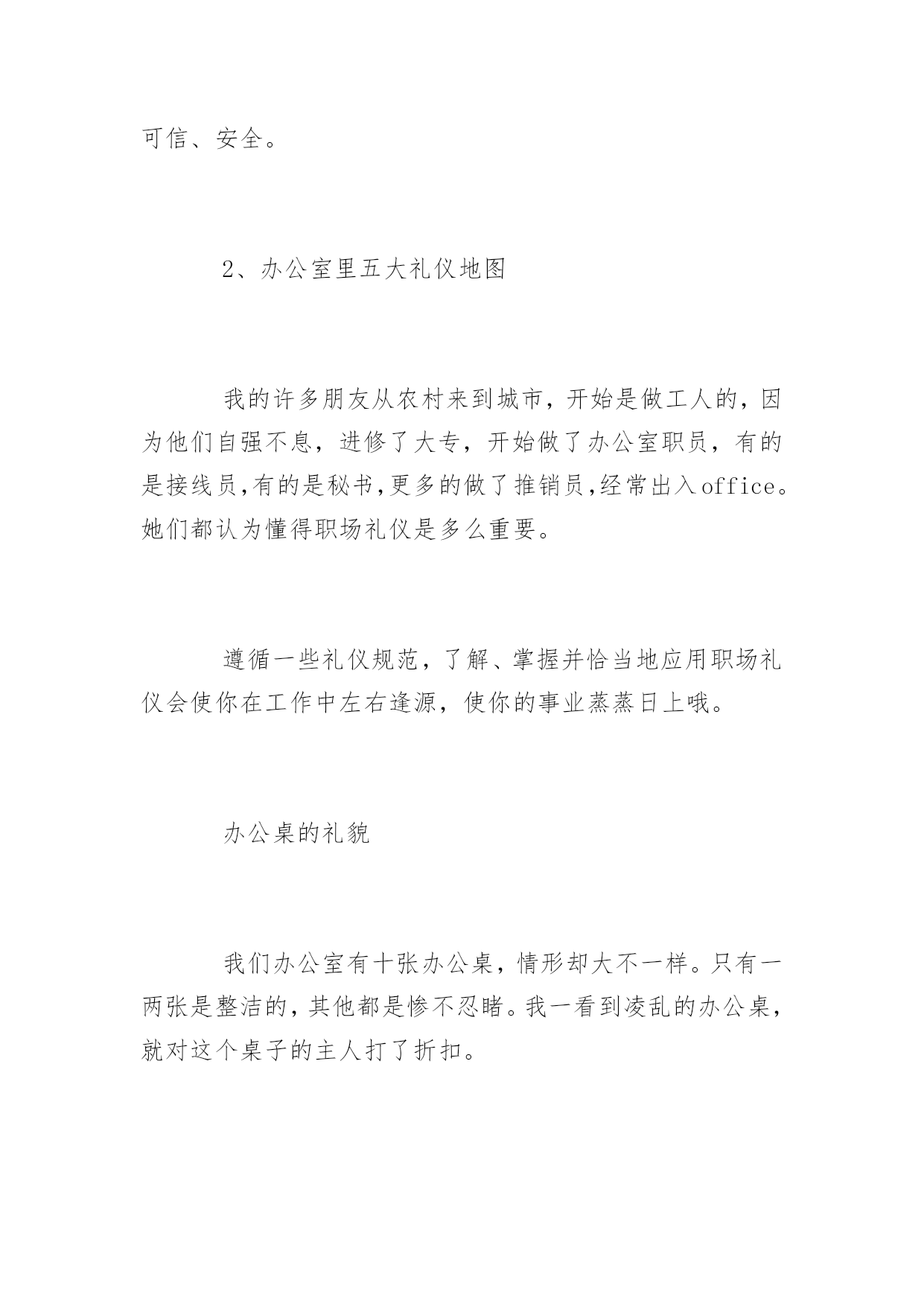 可信、安全。

2、办公室里五大礼仪地图

我的许多朋友从农村来到城市，开始是做工人的，因为他们自强不息，进修了大专，开始做了办公室职员，有的是接线员,有的是秘书,更多的做了推销员,经常出入office。她们都认为懂得职场礼仪是多么重要。

遵循一些礼仪规范，了解、掌握并恰当地应用职场礼仪会使你在工作中左右逢源，使你的事业蒸蒸日上哦。

办公桌的礼貌

我们办公室有十张办公桌，情形却大不一样。只有一两张是整洁的，其他都是惨不忍睹。我一看到凌乱的办公桌，就对这个桌子的主人打了折扣。